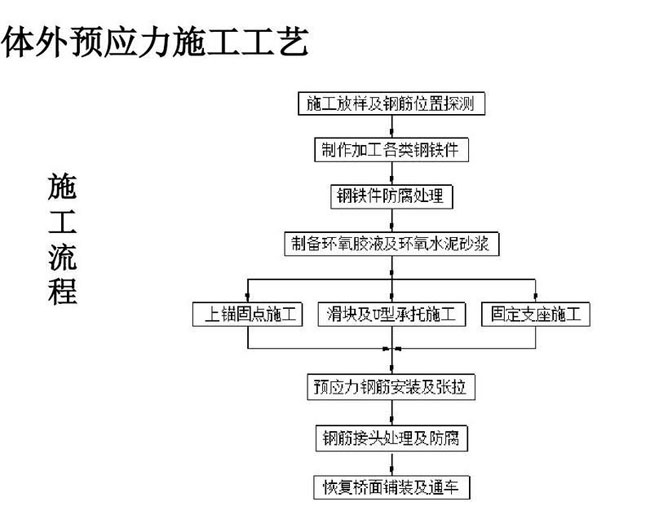 体外预应力施工工艺

施工流程

施工放样及钢筋位置探测

制作加工各类钢铁件

钢铁件防腐处理

制备环氧胶液及环氧水泥砂浆

上锚固点施工

滑块及U型承托施工

固定支座施工

预应力钢筋安装及张拉

钢筋接头处理及防腐

恢复桥面铺装及通车